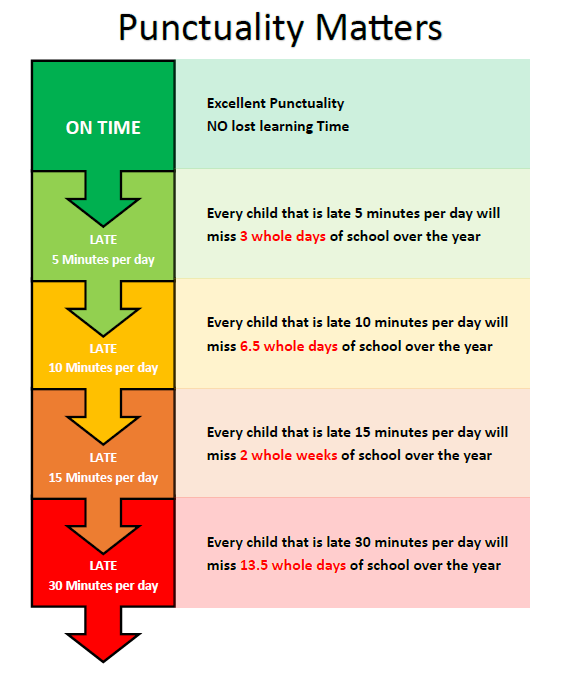 Punctuality Matters

ON TIME

Excellent Punctuality
NO lost learning Time

LATE
5 Minutes per day

Every child that is late 5 minutes per day will miss 3 whole days of school over the year

LATE
10 Minutes per day

Every child that is late 10 minutes per day will miss 6.5 whole days of school over the year

LATE
15 Minutes per day

Every child that is late 15 minutes per day will miss 2 whole weeks of school over the year

LATE
30 Minutes per day

Every child that is late 30 minutes per day will miss 13.5 whole days of school over the year